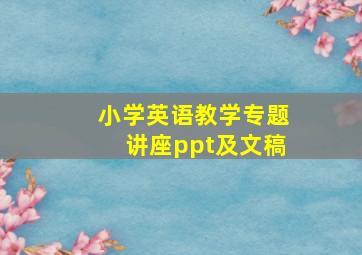 小学英语教学专题讲座ppt及文稿